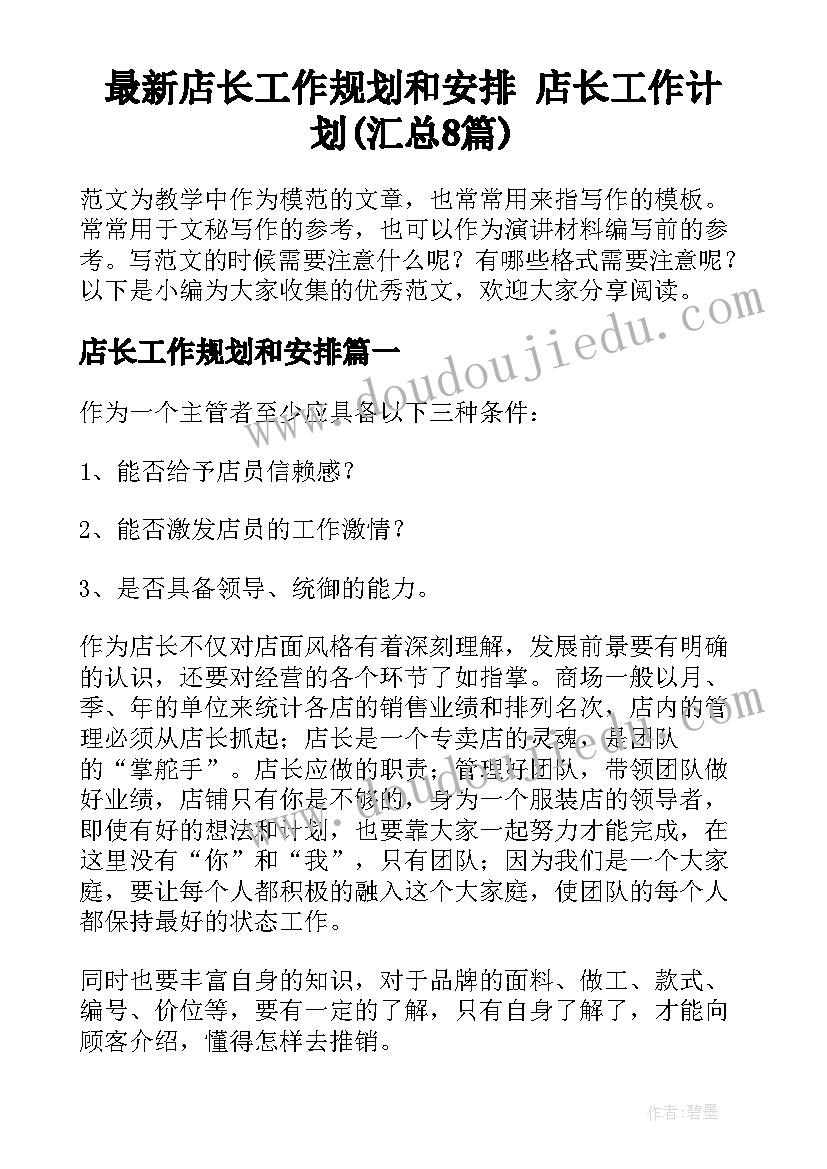 最新店长工作规划和安排 店长工作计划(汇总8篇)

范文为教学中作为模范的文章，也常常用来指写作的模板。常常用于文秘写作的参考，也可以作为演讲材料编写前的参考。写范文的时候需要注意什么呢？有哪些格式需要注意呢？以下是小编为大家收集的优秀范文，欢迎大家分享阅读。

www.doudoujiedu.com

店长工作规划和安排篇一

作为一个主管者至少应具备以下三种条件：

1、能否给予店员信赖感？

2、能否激发店员的工作激情？

3、是否具备领导、统御的能力。

作为店长不仅对店面风格有着深刻理解，发展前景要有明确的认识，还要对经营的各个环节了如指掌。商场一般以月、季、年的单位来统计各店的销售业绩和排列名次，店内的管理必须从店长抓起；店长是一个专卖店的灵魂，是团队的“掌舵手”。店长应做的职责：管理好团队，带领团队做好业绩，店铺只有你是不够的，身为一个服装店的领导者，即使有好的想法和计划，也要靠大家一起努力才能完成，在这里没有“你”和“我”，只有团队；因为我们是一个大家庭，要让每个人都积极的融入这个大家庭，使团队的每个人都保持最好的状态工作。

同时也要丰富自身的知识，对于品牌的面料、做工、款式、编号、价位等，要有一定的了解，只有自身了解了，才能向顾客介绍，懂得怎样去推销。

作者：碧墨